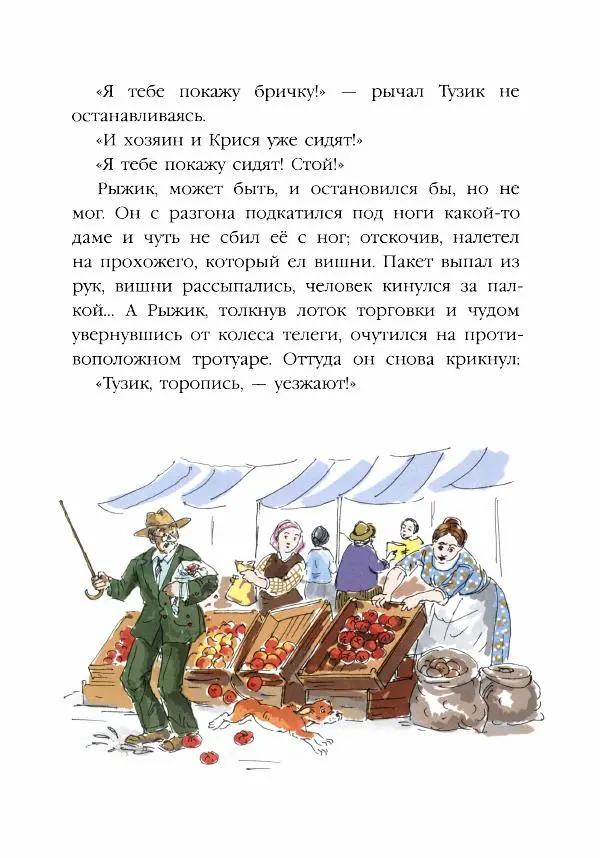 «Я тебе покажу бричку!» — рычал Тузик не останавливаясь.

«И хозяин и Крися уже сидят!»

«Я тебе покажу сидят! Стой!»

Рыжик, может быть, и остановился бы, но не мог. Он с разгона подкатился под ноги какой-то даме и чуть не сбил её с ног; отскочив, налетел на прохожего, который ел вишни. Пакет выпал из рук, вишни рассыпались, человек кинулся за палкой... А Рыжик, толкнув лоток торговки и чудом увернувшись от колеса телеги, очутился на противоположном тротуаре. Оттуда он снова крикнул:

«Тузик, торопись, — уезжают!»